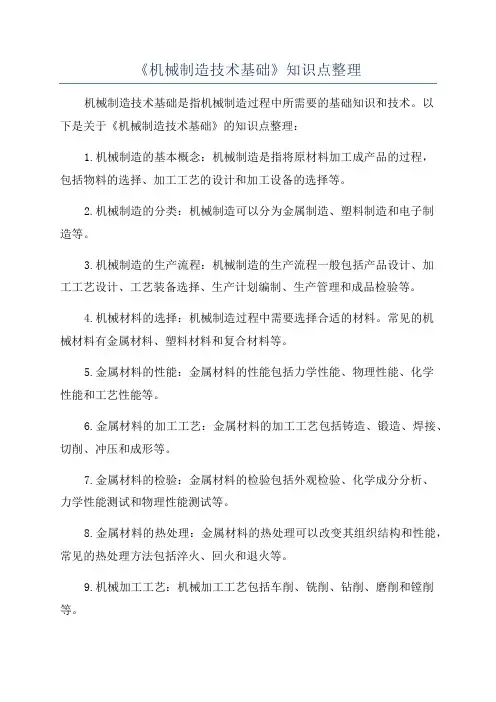 《机械制造技术基础》知识点整理

机械制造技术基础是指机械制造过程中所需要的基础知识和技术。以下是关于《机械制造技术基础》的知识点整理：

1.机械制造的基本概念：机械制造是指将原材料加工成产品的过程，包括物料的选择、加工工艺的设计和加工设备的选择等。

2.机械制造的分类：机械制造可以分为金属制造、塑料制造和电子制造等。

3.机械制造的生产流程：机械制造的生产流程一般包括产品设计、加工工艺设计、工艺装备选择、生产计划编制、生产管理和成品检验等。

4.机械材料的选择：机械制造过程中需要选择合适的材料。常见的机械材料有金属材料、塑料材料和复合材料等。

5.金属材料的性能：金属材料的性能包括力学性能、物理性能、化学性能和工艺性能等。

6.金属材料的加工工艺：金属材料的加工工艺包括铸造、锻造、焊接、切削、冲压和成形等。

7.金属材料的检验：金属材料的检验包括外观检验、化学成分分析、力学性能测试和物理性能测试等。

8.金属材料的热处理：金属材料的热处理可以改变其组织结构和性能，常见的热处理方法包括淬火、回火和退火等。

9.机械加工工艺：机械加工工艺包括车削、铣削、钻削、磨削和镗削等。